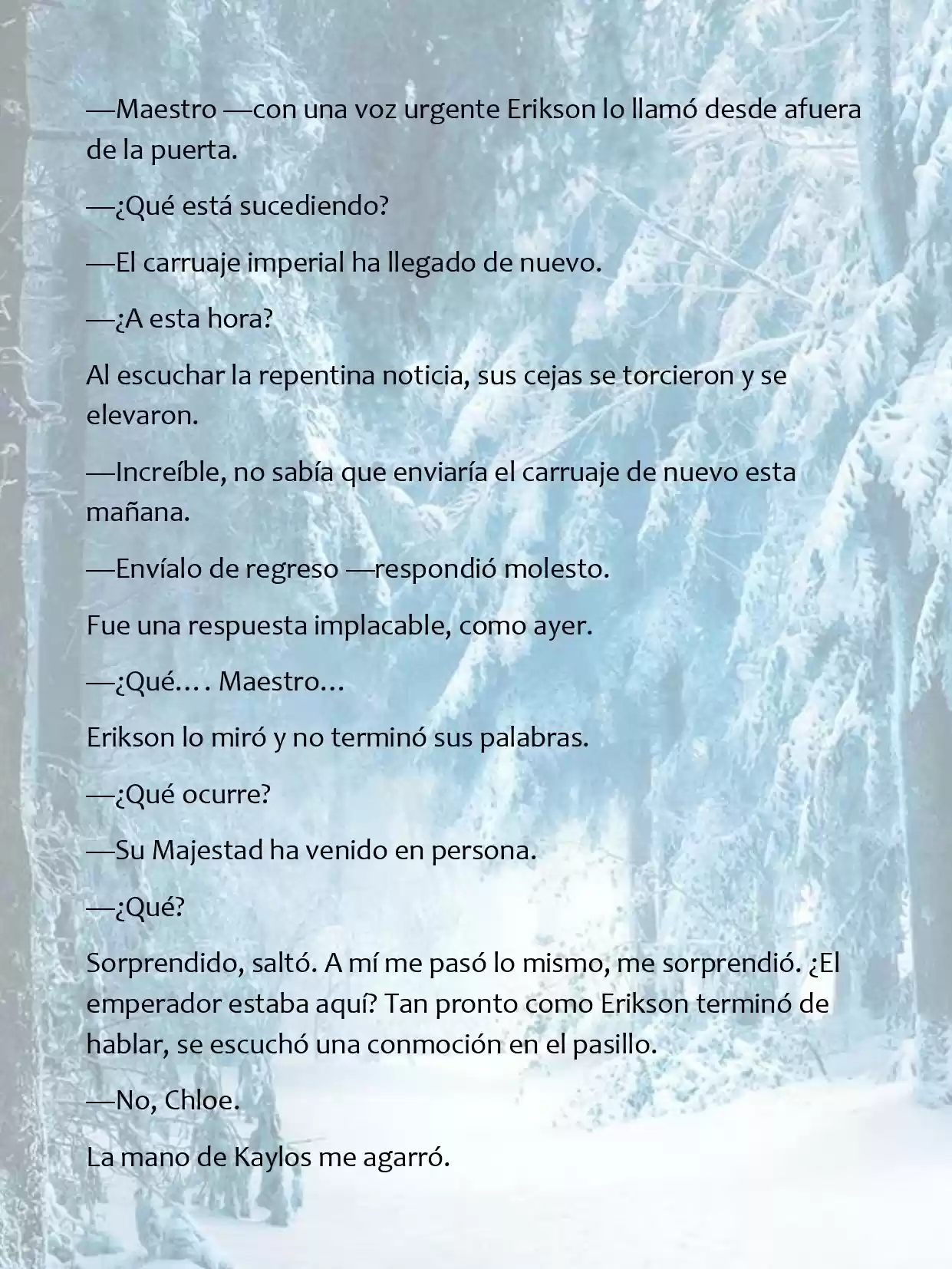 —Maestro —con una voz urgente Erikson lo llamó desde afuera de la puerta.

—¿Qué está sucediendo?

—El carruaje imperial ha llegado de nuevo.

—¿A esta hora?

Al escuchar la repentina noticia, sus cejas se torcieron y se elevaron.

—Increíble, no sabía que enviaría el carruaje de nuevo esta mañana.

—Envíalo de regreso —respondió molesto.

Fue una respuesta implacable, como ayer.

—¿Qué…. Maestro…

Erikson lo miró y no terminó sus palabras.

—¿Qué ocurre?

—Su Majestad ha venido en persona.

—¿Qué?

Sorprendido, saltó. A mí me pasó lo mismo, me sorprendió. ¿El emperador estaba aquí? Tan pronto como Erikson terminó de hablar, se escuchó una conmoción en el pasillo.

—No, Chloe.

La mano de Kaylos me agarró.